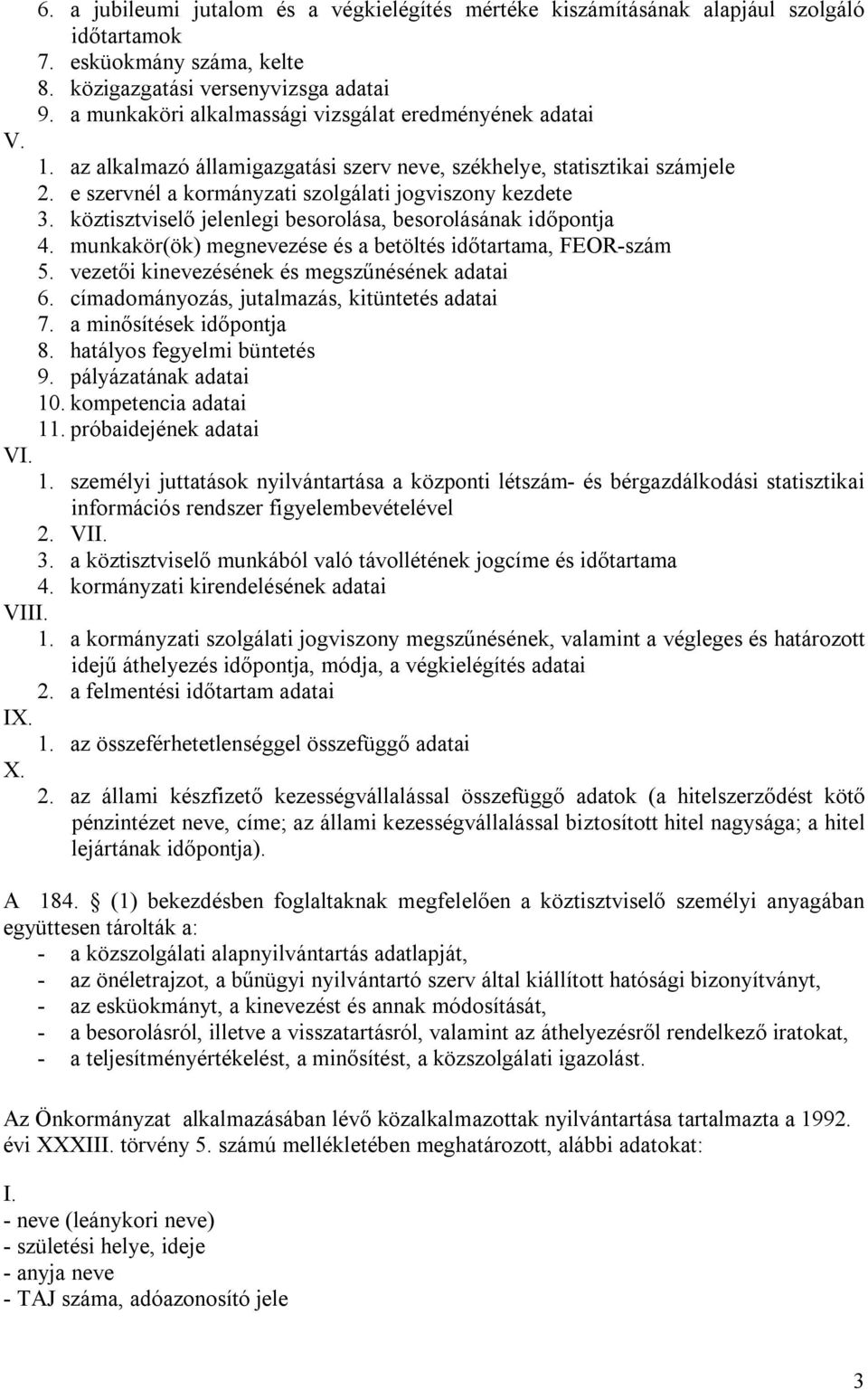 6. a jubileumi jutalom és a végkielégítés mértéke kiszámításának alapjául szolgáló időtartamok
7. esküokmány száma, kelte
8. közigazgatási versenyvizsga adatai
9. a munkaköri alkalmassági vizsgálat eredményének adatai
V.
1. az alkalmazó államigazgatási szerv neve, székhelye, statisztikai számjele
2. e szervnél a kormányzati szolgálati jogviszony kezdete
3. köztisztviselő jelenlegi besorolása, besorolásának időpontja
4. munkakör(ök) megnevezése és a betöltés időtartama, FEOR-szám
5. vezetői kinevezésének és megszűnésének adatai
6. címadományozás, jutalmazás, kitüntetés adatai
7. a minősítések időpontja
8. hatályos fegyelmi büntetés
9. pályázatának adatai
10. kompetencia adatai
11. próbaidejének adatai
VI.
1. személyi juttatások nyilvántartása a központi létszám- és bérgazdálkodási statisztikai információs rendszer figyelembevételével
2. VII.
3. a köztisztviselő munkából való távollétének jogcíme és időtartama
4. kormányzati kirendelésének adatai
VIII.
1. a kormányzati szolgálati jogviszony megszűnésének, valamint a végleges és határozott idejű áthelyezés időpontja, módja, a végkielégítés adatai
2. a felmentési időtartam adatai
IX.
1. az összeférhetetlenséggel összefüggő adatai
X.
2. az állami készfizető kezességvállalással összefüggő adatok (a hitelszerződést kötő pénzintézet neve, címe; az állami kezességvállalással biztosított hitel nagysága; a hitel lejártának időpontja).

A 184. (1) bekezdésben foglaltaknak megfelelően a köztisztviselő személyi anyagában együttesen tárolták a:
- a közszolgálati alapnyilvántartás adatlapját,
- az önéletrajzot, a bűnügyi nyilvántartó szerv által kiállított hatósági bizonyítványt,
- az esküokmányt, a kinevezést és annak módosítását,
- a besorolásról, illetve a visszatartásról, valamint az áthelyezésről rendelkező iratokat,
- a teljesítményértékelést, a minősítést, a közszolgálati igazolást.

Az Önkormányzat alkalmazásában lévő közalkalmazottak nyilvántartása tartalmazta a 1992. évi XXXIII. törvény 5. számú mellékletében meghatározott, alábbi adatokat:

I.
- neve (leánykori neve)
- születési helye, ideje
- anyja neve
- TAJ száma, adóazonosító jele

3